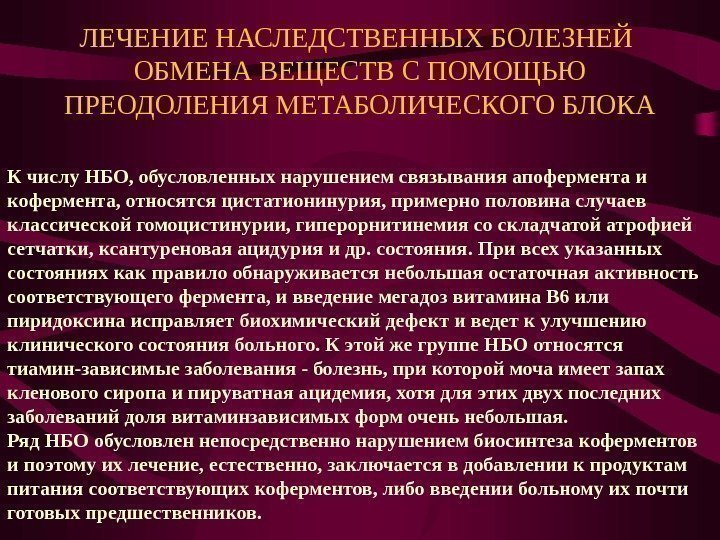 ЛЕЧЕНИЕ НАСЛЕДСТВЕННЫХ БОЛЕЗНЕЙ ОБМЕНА ВЕЩЕСТВ С ПОМОЩЬЮ ПРЕОДОЛЕНИЯ МЕТАБОЛИЧЕСКОГО БЛОКА

К числу НБО, обусловленных нарушением связывания апофермента и кофермента, относятся цистатионинурия, примерно половина случаев классической гомоцистинурии, гиперорнитинемия со складчатой атрофией сетчатки, ксантуреновая ацидурия и др. состояния. При всех указанных состояниях как правило обнаруживается небольшая остаточная активность соответствующего фермента, и введение мегадоз витамина В6 или пиридоксина исправляет биохимический дефект и ведет к улучшению клинического состояния больного. К этой же группе НБО относятся тиамин-зависимые заболевания - болезнь, при которой моча имеет запах кленового сиропа и пируватная ацидемия, хотя для этих двух последних заболеваний доля витаминзависимых форм очень небольшая.

Ряд НБО обусловлен непосредственно нарушением биосинтеза коферментов и поэтому их лечение, естественно, заключается в добавлении к продуктам питания соответствующих коферментов, либо введении больному их почти готовых предшественников.